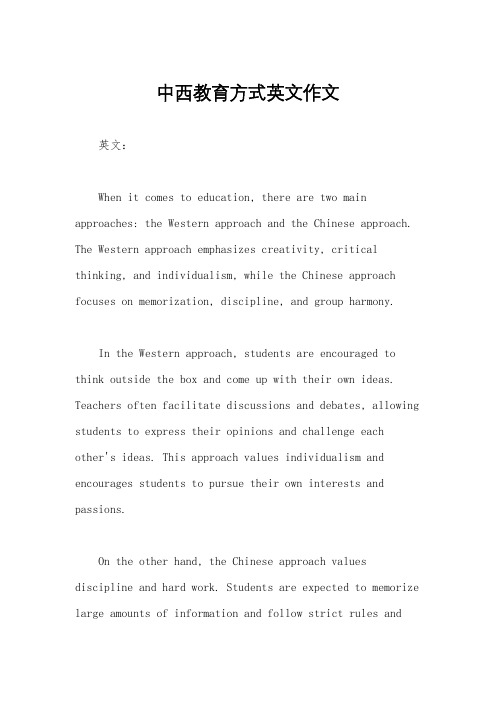 中西教育方式英文作文

英文：

When it comes to education, there are two main approaches: the Western approach and the Chinese approach. The Western approach emphasizes creativity, critical thinking, and individualism, while the Chinese approach focuses on memorization, discipline, and group harmony.

In the Western approach, students are encouraged to think outside the box and come up with their own ideas. Teachers often facilitate discussions and debates, allowing students to express their opinions and challenge each other's ideas. This approach values individualism and encourages students to pursue their own interests and passions.

On the other hand, the Chinese approach values discipline and hard work. Students are expected to memorize large amounts of information and follow strict rules and